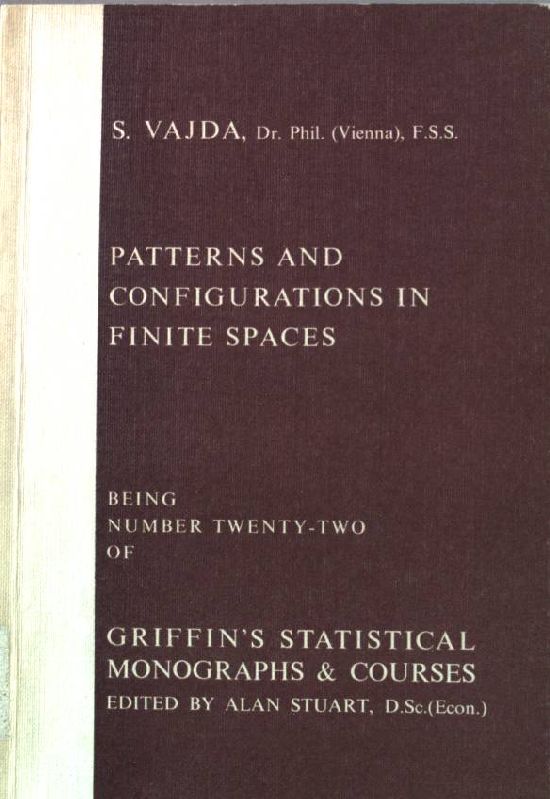 S. VAJDA, Dr. Phil. (Vienna), F.S.S.

PATTERNS AND CONFIGURATIONS IN FINITE SPACES

BEING
NUMBER TWENTY-TWO
OF

GRIFFIN'S STATISTICAL MONOGRAPHS & COURSES
EDITED BY ALAN STUART, D.Sc.(Econ.)